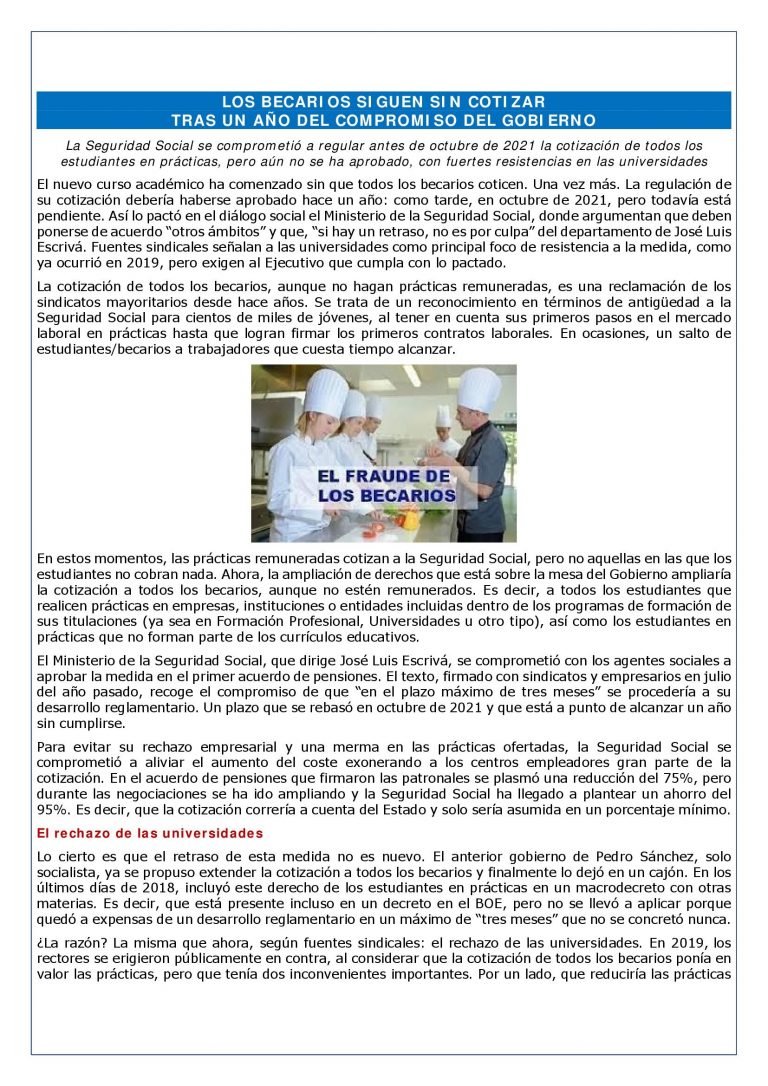 LOS BECARIOS SIGUEN SIN COTIZAR
TRAS UN AÑO DEL COMPROMISO DEL GOBIERNO

La Seguridad Social se comprometió a regular antes de octubre de 2021 la cotización de todos los estudiantes en prácticas, pero aún no se ha aprobado, con fuertes resistencias en las universidades

El nuevo curso académico ha comenzado sin que todos los becarios coticen. Una vez más. La regulación de su cotización debería haberse aprobado hace un año: como tarde, en octubre de 2021, pero todavía está pendiente. Así lo pactó en el diálogo social el Ministerio de la Seguridad Social, donde argumentan que deben ponerse de acuerdo "otros ámbitos" y que, "si hay un retraso, no es por culpa" del departamento de José Luis Escrivá. Fuentes sindicales señalan a las universidades como principal foco de resistencia a la medida, como ya ocurrió en 2019, pero exigen al Ejecutivo que cumpla con lo pactado.

La cotización de todos los becarios, aunque no hagan prácticas remuneradas, es una reclamación de los sindicatos mayoritarios desde hace años. Se trata de un reconocimiento en términos de antigüedad a la Seguridad Social para cientos de miles de jóvenes, al tener en cuenta sus primeros pasos en el mercado laboral en prácticas hasta que logran firmar los primeros contratos laborales. En ocasiones, un salto de estudiantes/becarios a trabajadores que cuesta tiempo alcanzar.

EL FRAUDE DE
LOS BECARIOS

En estos momentos, las prácticas remuneradas cotizan a la Seguridad Social, pero no aquellas en las que los estudiantes no cobran nada. Ahora, la ampliación de derechos que está sobre la mesa del Gobierno ampliaría la cotización a todos los becarios, aunque no estén remunerados. Es decir, a todos los estudiantes que realicen prácticas en empresas, instituciones o entidades incluidas dentro de los programas de formación de sus titulaciones (ya sea en Formación Profesional, Universidades u otro tipo), así como los estudiantes en prácticas que no forman parte de los currículos educativos.

El Ministerio de la Seguridad Social, que dirige José Luis Escrivá, se comprometió con los agentes sociales a aprobar la medida en el primer acuerdo de pensiones. El texto, firmado con sindicatos y empresarios en julio del año pasado, recoge el compromiso de que "en el plazo máximo de tres meses" se procedería a su desarrollo reglamentario. Un plazo que se rebasó en octubre de 2021 y que está a punto de alcanzar un año sin cumplirse.

Para evitar su rechazo empresarial y una merma en las prácticas ofertadas, la Seguridad Social se comprometió a aliviar el aumento del coste exonerando a los centros empleadores gran parte de la cotización. En el acuerdo de pensiones que firmaron las patronales se plasmó una reducción del 75%, pero durante las negociaciones se ha ido ampliando y la Seguridad Social ha llegado a plantear un ahorro del 95%. Es decir, que la cotización correría a cuenta del Estado y solo sería asumida en un porcentaje mínimo.

El rechazo de las universidades

Lo cierto es que el retraso de esta medida no es nuevo. El anterior gobierno de Pedro Sánchez, solo socialista, ya se propuso extender la cotización a todos los becarios y finalmente lo dejó en un cajón. En los últimos días de 2018, incluyó este derecho de los estudiantes en prácticas en un macrodecreto con otras materias. Es decir, que está presente incluso en un decreto en el BOE, pero no se llevó a aplicar porque quedó a expensas de un desarrollo reglamentario en un máximo de "tres meses" que no se concretó nunca.

¿La razón? La misma que ahora, según fuentes sindicales: el rechazo de las universidades. En 2019, los rectores se erigieron públicamente en contra, al considerar que la cotización de todos los becarios ponía en valor las prácticas, pero que tenía dos inconvenientes importantes. Por un lado, que reduciría las prácticas